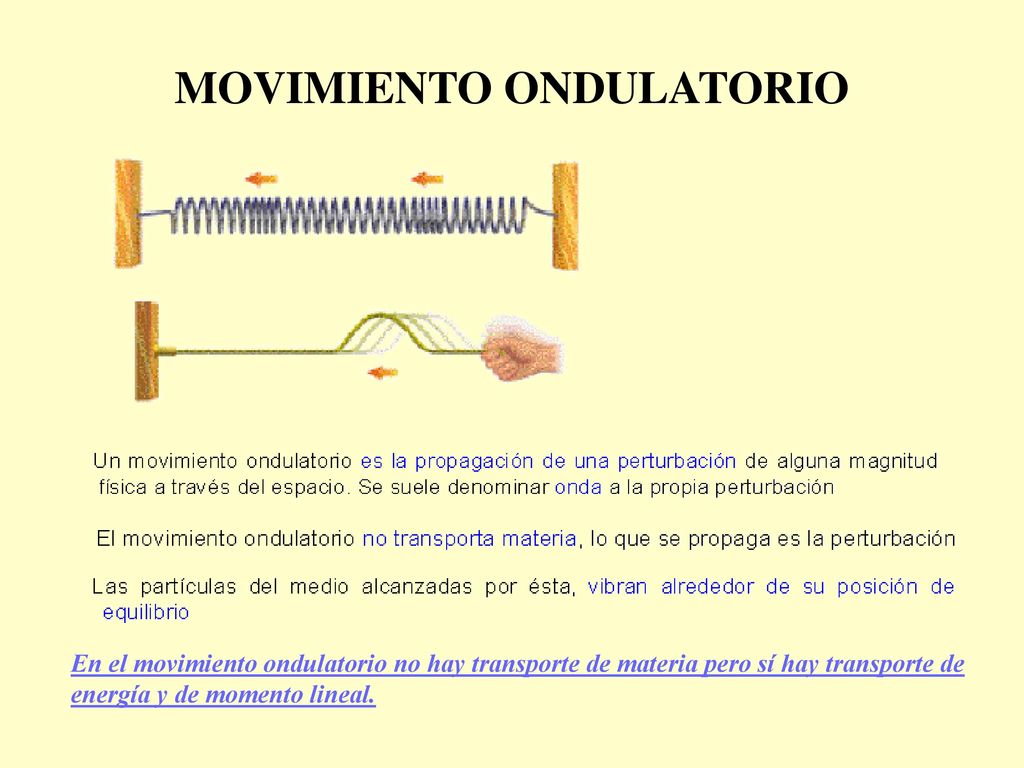 MOVIMIENTO ONDULATORIO

Un movimiento ondulatorio es la propagación de una perturbación de alguna magnitud física a través del espacio. Se suele denominar onda a la propia perturbación

El movimiento ondulatorio no transporta materia, lo que se propaga es la perturbación

Las partículas del medio alcanzadas por ésta, vibran alrededor de su posición de equilibrio

En el movimiento ondulatorio no hay transporte de materia pero sí hay transporte de energía y de momento lineal.